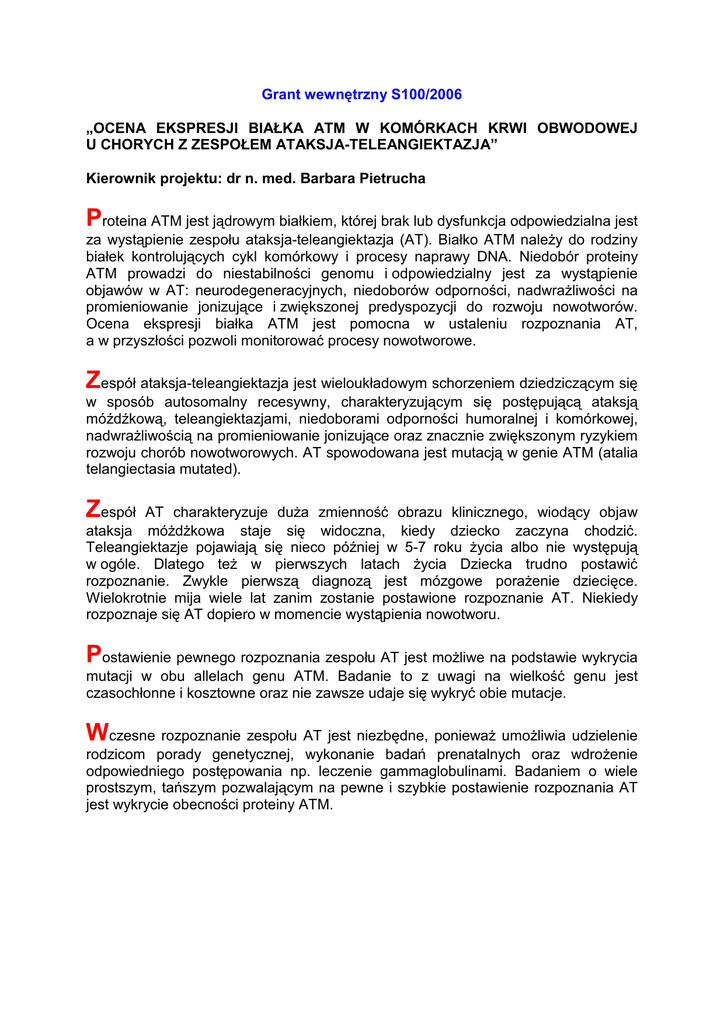 Grant wewnętrzny S100/2006

„OCENA EKSPRESJI BIAŁKA ATM W KOMÓRKACH KRWI OBWODOWEJ U CHORYCH Z ZESPOŁEM ATAKSJA-TELEANGIEKTAZJA”

Kierownik projektu: dr n. med. Barbara Pietrucha

Proteina ATM jest jądrowym białkiem, której brak lub dysfunkcja odpowiedzialna jest za wystąpienie zespołu ataksja-teleangiektazja (AT). Białko ATM należy do rodziny białek kontrolujących cykl komórkowy i procesy naprawy DNA. Niedobór proteiny ATM prowadzi do niestabilności genomu i odpowiedzialny jest za wystąpienie objawów w AT: neurodegeneracyjnych, niedoborów odporności, nadwrażliwości na promieniowanie jonizujące i zwiększonej predyspozycji do rozwoju nowotworów. Ocena ekspresji białka ATM jest pomocna w ustaleniu rozpoznania AT, a w przyszłości pozwoli monitorować procesy nowotworowe.

Zespół ataksja-teleangiektazja jest wieloukładowym schorzeniem dziedziczącym się w sposób autosomalny recesywny, charakteryzującym się postępującą ataksją móżdżkową, teleangiektazjami, niedoborami odporności humoralnej i komórkowej, nadwrażliwością na promieniowanie jonizujące oraz znacznie zwiększonym ryzykiem rozwoju chorób nowotworowych. AT spowodowana jest mutacją w genie ATM (atalia telangiectasia mutated).

Zespół AT charakteryzuje duża zmienność obrazu klinicznego, wiodący objaw ataksja móżdżkowa staje się widoczna, kiedy dziecko zaczyna chodzić. Teleangiektazje pojawiają się nieco później w 5-7 roku życia albo nie występują w ogóle. Dlatego też w pierwszych latach życia Dziecka trudno postawić rozpoznanie. Zwykle pierwszą diagnozą jest mózgowe porażenie dziecięce. Wielokrotnie mija wiele lat zanim zostanie postawione rozpoznanie AT. Niekiedy rozpoznaje się AT dopiero w momencie wystąpienia nowotworu.

Postawienie pewnego rozpoznania zespołu AT jest możliwe na podstawie wykrycia mutacji w obu allelach genu ATM. Badanie to z uwagi na wielkość genu jest czasochłonne i kosztowne oraz nie zawsze udaje się wykryć obie mutacje.

Wczesne rozpoznanie zespołu AT jest niezbędne, ponieważ umożliwia udzielenie rodzicom porady genetycznej, wykonanie badań prenatalnych oraz wdrożenie odpowiedniego postępowania np. leczenie gammaglobulinami. Badaniem o wiele prostszym, tańszym pozwalającym na pewne i szybkie postawienie rozpoznania AT jest wykrycie obecności proteiny ATM.